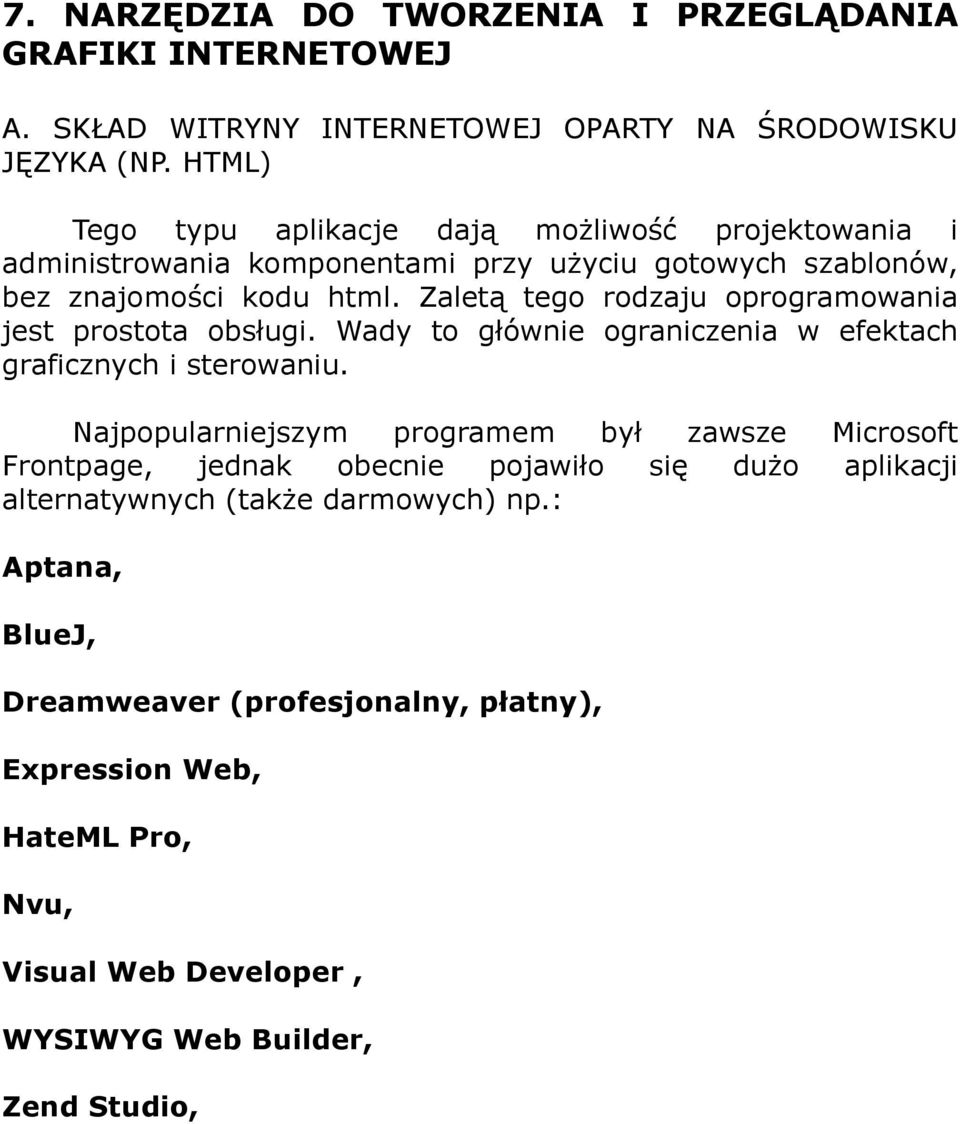 7. NARZĘDZIA DO TWORZENIA I PRZEGLĄDANIA GRAFIKI INTERNETOWEJ

A. SKŁAD WITRYNY INTERNETOWEJ OPARTY NA ŚRODOWISKU JĘZYKA (NP. HTML)

Tego typu aplikacje dają możliwość projektowania i administrowania komponentami przy użyciu gotowych szablonów, bez znajomości kodu html. Zaletą tego rodzaju oprogramowania jest prostota obsługi. Wady to głównie ograniczenia w efektach graficznych i sterowaniu.

Najpopularniejszym programem był zawsze Microsoft Frontpage, jednak obecnie pojawiło się dużo aplikacji alternatywnych (także darmowych) np.:

Aptana,

BlueJ,

Dreamweaver (profesjonalny, płatny),

Expression Web,

HateML Pro,

Nvu,

Visual Web Developer ,

WYSIWYG Web Builder,

Zend Studio,